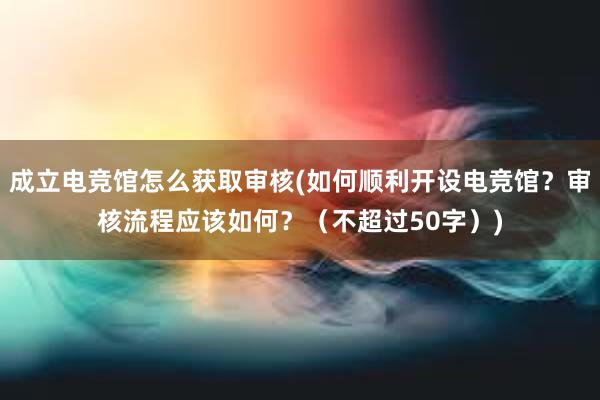 成立电竞馆怎么获取审核(如何顺利开设电竞馆？审核流程应该如何？（不超过50字）)